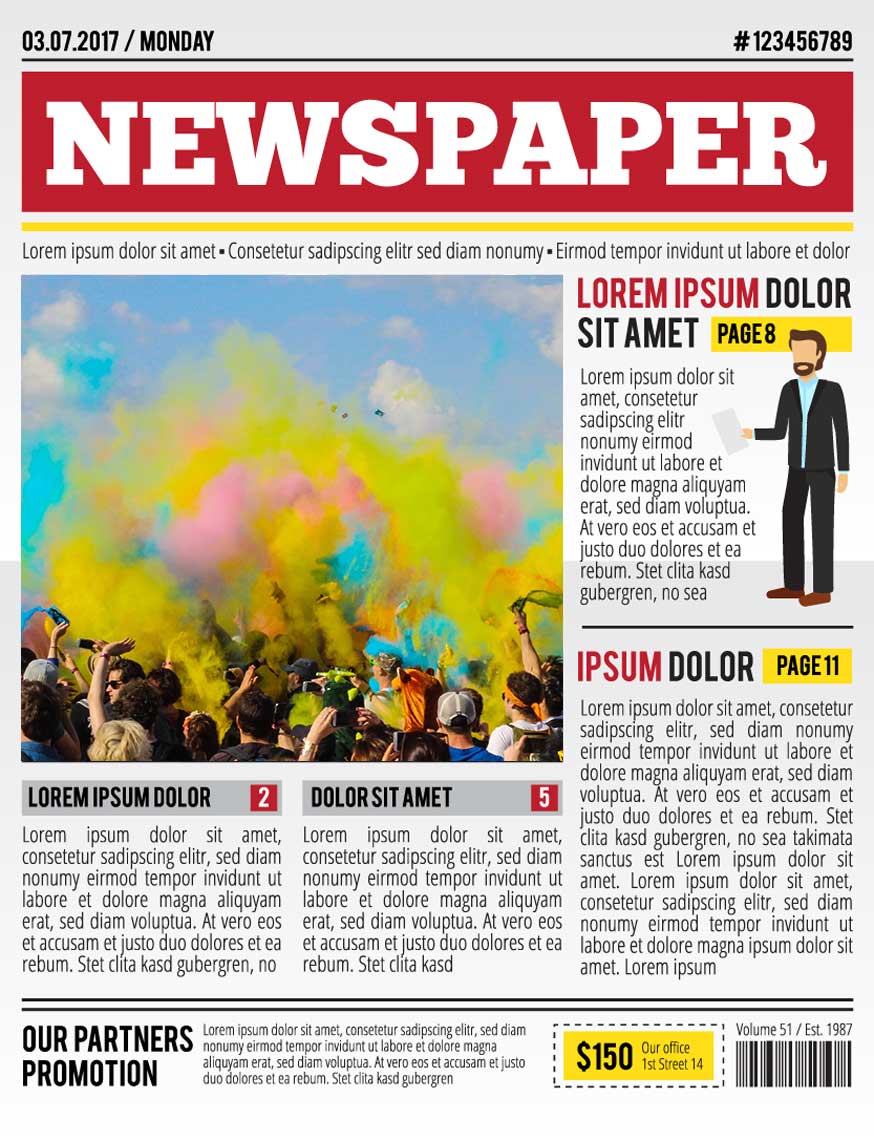 03.07.2017 / MONDAY

#123456789

NEWSPAPER

Lorem ipsum dolor sit amet ▪ Consetetur sadipscing elitr sed diam nonumy ▪ Eirmod tempor invidunt ut labore et dolor

LOREM IPSUM DOLOR SIT AMET PAGE 8

Lorem ipsum dolor sit amet, consetetur sadipscing elitr nonumy eirmod invidunt ut labore et dolore magna aliquyam erat, sed diam voluptua. At vero eos et accusam et justo duo dolores et ea rebum. Stet clita kasd gubergren, no sea

IPSUM DOLOR PAGE 11

Lorem ipsum dolor sit amet, consetetur sadipscing elitr, sed diam nonumy eirmod tempor invidunt ut labore et dolore magna aliquyam erat, sed diam voluptua. At vero eos et accusam et justo duo dolores et ea rebum. Stet clita kasd gubergren, no sea takimata sanctus est Lorem ipsum dolor sit amet. Lorem ipsum dolor sit amet, consetetur sadipscing elitr, sed diam nonumy eirmod tempor invidunt ut labore et dolore magna ipsum dolor sit amet. Lorem ipsum

LOREM IPSUM DOLOR 2

Lorem ipsum dolor sit amet, consetetur sadipscing elitr, sed diam nonumy eirmod tempor invidunt ut labore et dolore magna aliquyam erat, sed diam voluptua. At vero eos et accusam et justo duo dolores et ea rebum. Stet clita kasd gubergren, no

DOLOR SIT AMET 5

Lorem ipsum dolor sit amet, consetetur sadipscing elitr, sed diam nonumy eirmod tempor invidunt ut labore et dolore magna aliquyam erat, sed diam voluptua. At vero eos et accusam et justo duo dolores et ea rebum. Stet clita kasd

OUR PARTNERS PROMOTION

Lorem ipsum dolor sit amet, consetetur sadipscing elitr, sed diam nonumy eirmod tempor invidunt ut labore et dolore magna aliquyam erat, sed diam voluptua. At vero eos et accusam et justo duo dolores et ea rebum. Stet clita kasd gubergren

$150 Our office 1st Street 14

Volume 51 / Est. 1987